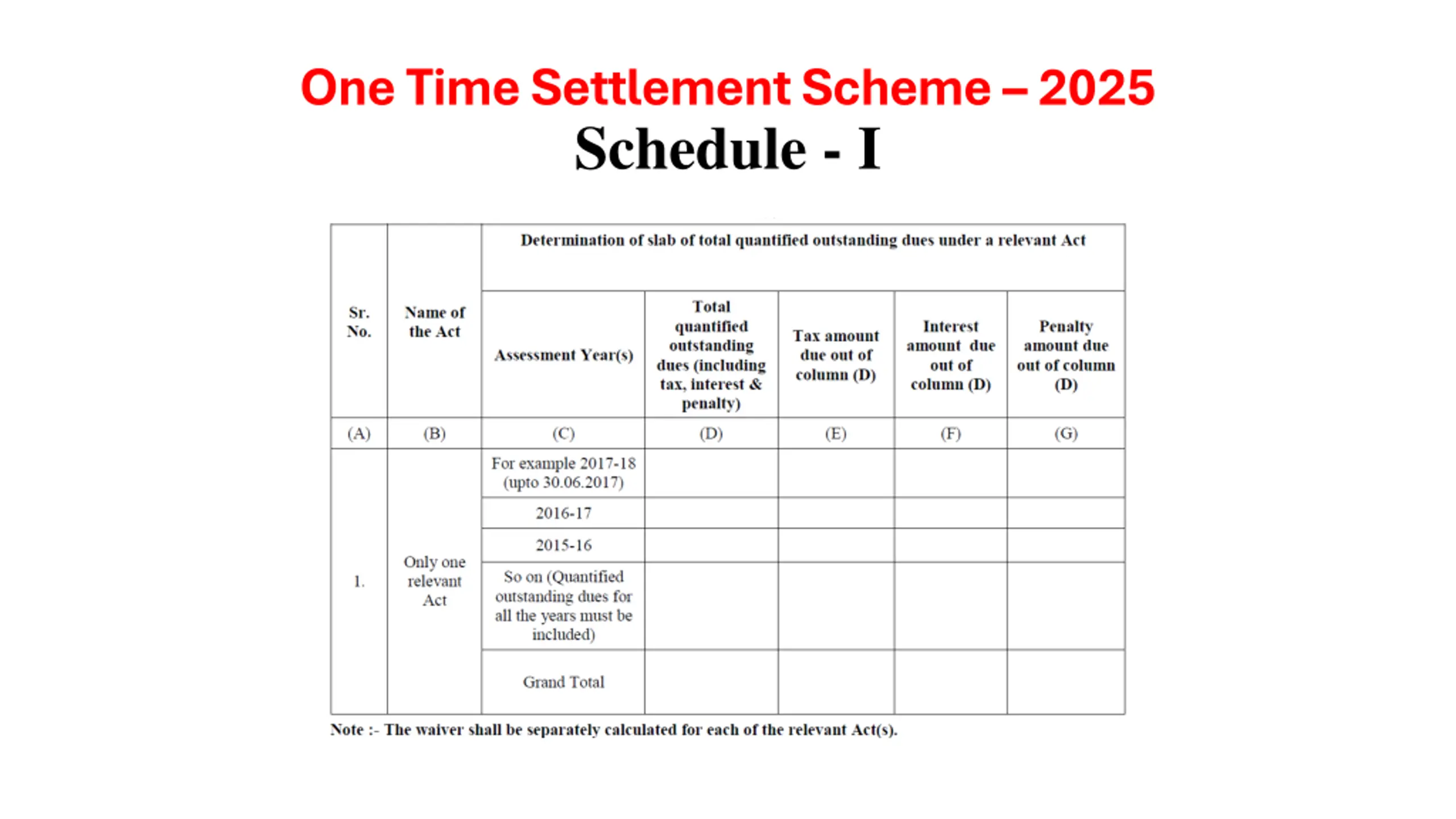 One Time Settlement Scheme – 2025

Schedule - I

| Sr. No. | Name of the Act | Determination of slab of total quantified outstanding dues under a relevant Act | | | | |
|---|---|---|---|---|---|---|
| | | Assessment Year(s) | Total quantified outstanding dues (including tax, interest & penalty) | Tax amount due out of column (D) | Interest amount due out of column (D) | Penalty amount due out of column (D) |
| (A) | (B) | (C) | (D) | (E) | (F) | (G) |
| 1. | Only one relevant Act | For example 2017-18 (upto 30.06.2017) | | | | |
| | | 2016-17 | | | | |
| | | 2015-16 | | | | |
| | | So on (Quantified outstanding dues for all the years must be included) | | | | |
| | | Grand Total | | | | |

Note :- The waiver shall be separately calculated for each of the relevant Act(s).